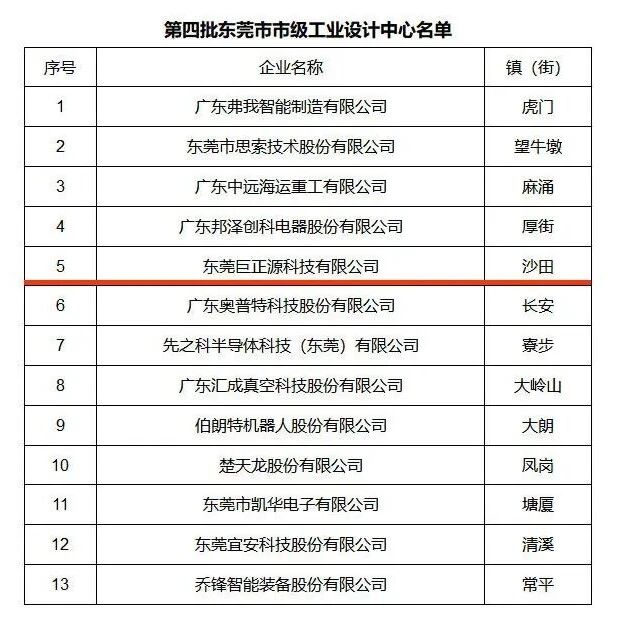 第四批东莞市市级工业设计中心名单

| 序号 | 企业名称 | 镇（街） |
|---|---|---|
| 1 | 广东弗我智能制造有限公司 | 虎门 |
| 2 | 东莞市思索技术股份有限公司 | 望牛墩 |
| 3 | 广东中远海运重工有限公司 | 麻涌 |
| 4 | 广东邦泽创科电器股份有限公司 | 厚街 |
| 5 | 东莞巨正源科技有限公司 | 沙田 |
| 6 | 广东奥普特科技股份有限公司 | 长安 |
| 7 | 先之科半导体科技（东莞）有限公司 | 寮步 |
| 8 | 广东汇成真空科技股份有限公司 | 大岭山 |
| 9 | 伯朗特机器人股份有限公司 | 大朗 |
| 10 | 楚天龙股份有限公司 | 凤岗 |
| 11 | 东莞市凯华电子有限公司 | 塘厦 |
| 12 | 东莞宜安科技股份有限公司 | 清溪 |
| 13 | 乔锋智能装备股份有限公司 | 常平 |